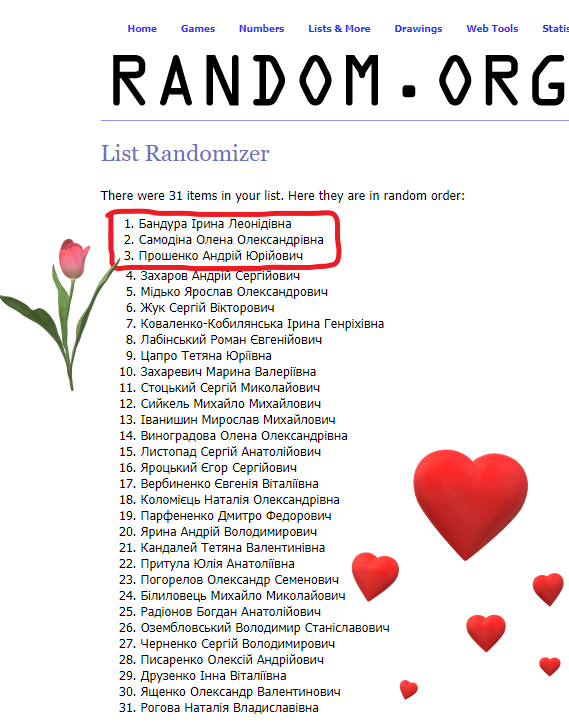 Home Games Numbers Lists & More Drawings Web Tools Statis

RANDOM.ORG

List Randomizer

There were 31 items in your list. Here they are in random order:

1. Бандура Ірина Леонідівна
2. Самодіна Олена Олександрівна
3. Прошенко Андрій Юрійович
4. Захаров Андрій Сергійович
5. Мідько Ярослав Олександрович
6. Жук Сергій Вікторович
7. Коваленко-Кобилянська Ірина Генріхівна
8. Лабінський Роман Євгенійович
9. Цапро Тетяна Юріївна
10. Захаревич Марина Валеріївна
11. Стоцький Сергій Миколайович
12. Сийкель Михайло Михайлович
13. Іванишин Мирослав Михайлович
14. Виноградова Олена Олександрівна
15. Листопад Сергій Анатолійович
16. Яроцький Єгор Сергійович
17. Вербиненко Євгенія Віталіївна
18. Коломієць Наталія Олександрівна
19. Парфененко Дмитро Федорович
20. Ярина Андрій Володимирович
21. Кандалей Тетяна Валентинівна
22. Притула Юлія Анатоліївна
23. Погорелов Олександр Семенович
24. Білиловець Михайло Миколайович
25. Радіонов Богдан Анатолійович
26. Озембловський Володимир Станіславович
27. Черненко Сергій Володимирович
28. Писаренко Олексій Андрійович
29. Друзенко Інна Віталіївна
30. Ященко Олександр Валентинович
31. Рогова Наталія Владиславівна